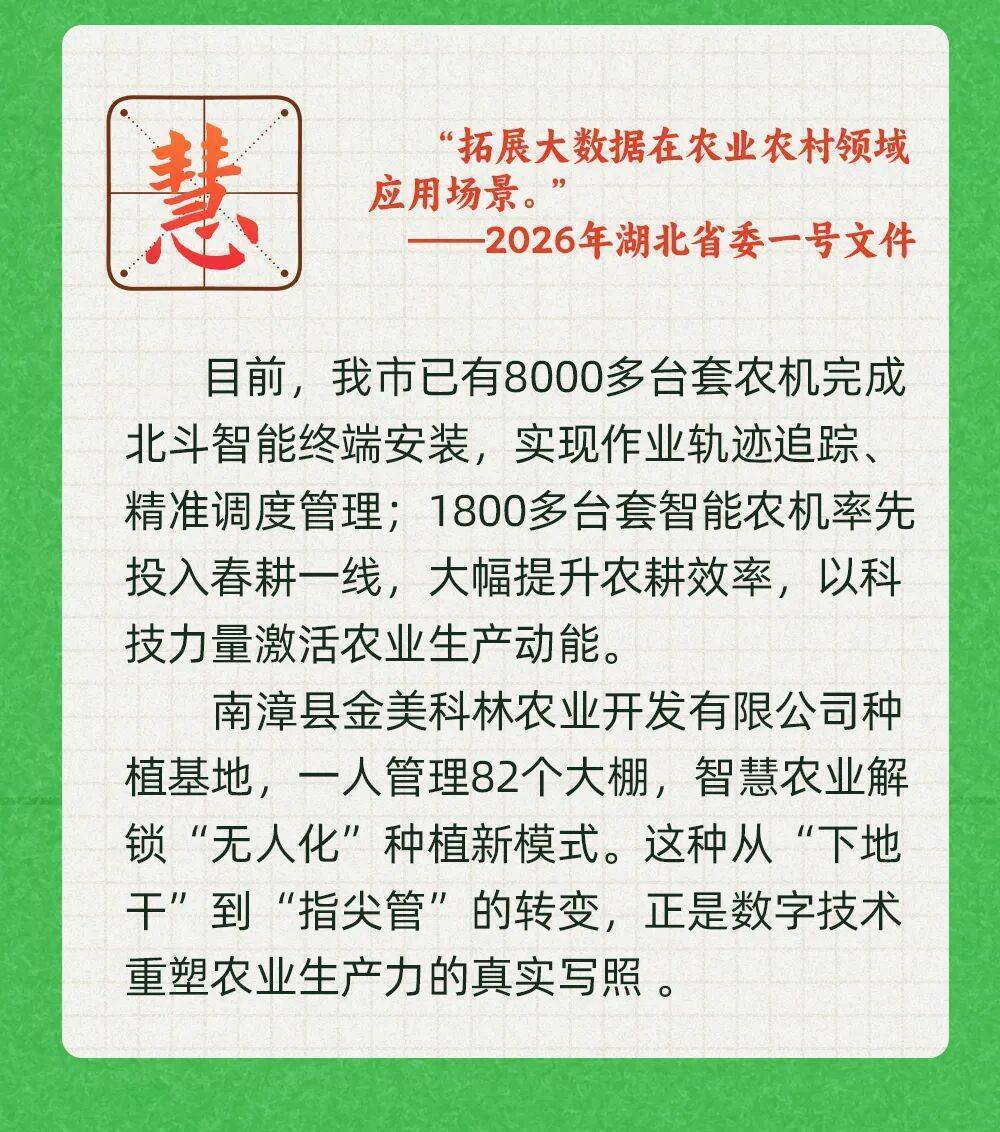 慧

“拓展大数据在农业农村领域应用场景。”
——2026年湖北省委一号文件

目前，我市已有8000多台套农机完成北斗智能终端安装，实现作业轨迹追踪、精准调度管理；1800多台套智能农机率先投入春耕一线，大幅提升农耕效率，以科技力量激活农业生产动能。

南漳县金美科林农业开发有限公司种植基地，一人管理82个大棚，智慧农业解锁“无人化”种植新模式。这种从“下地干”到“指尖管”的转变，正是数字技术重塑农业生产力的真实写照 。